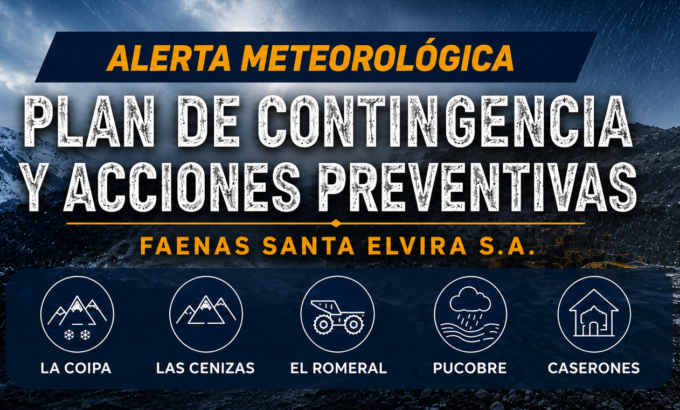 ALERTA METEOROLÓGICA

PLAN DE CONTINGENCIA
Y ACCIONES PREVENTIVAS

FAENAS SANTA ELVIRA S.A.

LA COIPA

LAS CENIZAS

EL ROMERAL

PUCOBRE

CASERONES